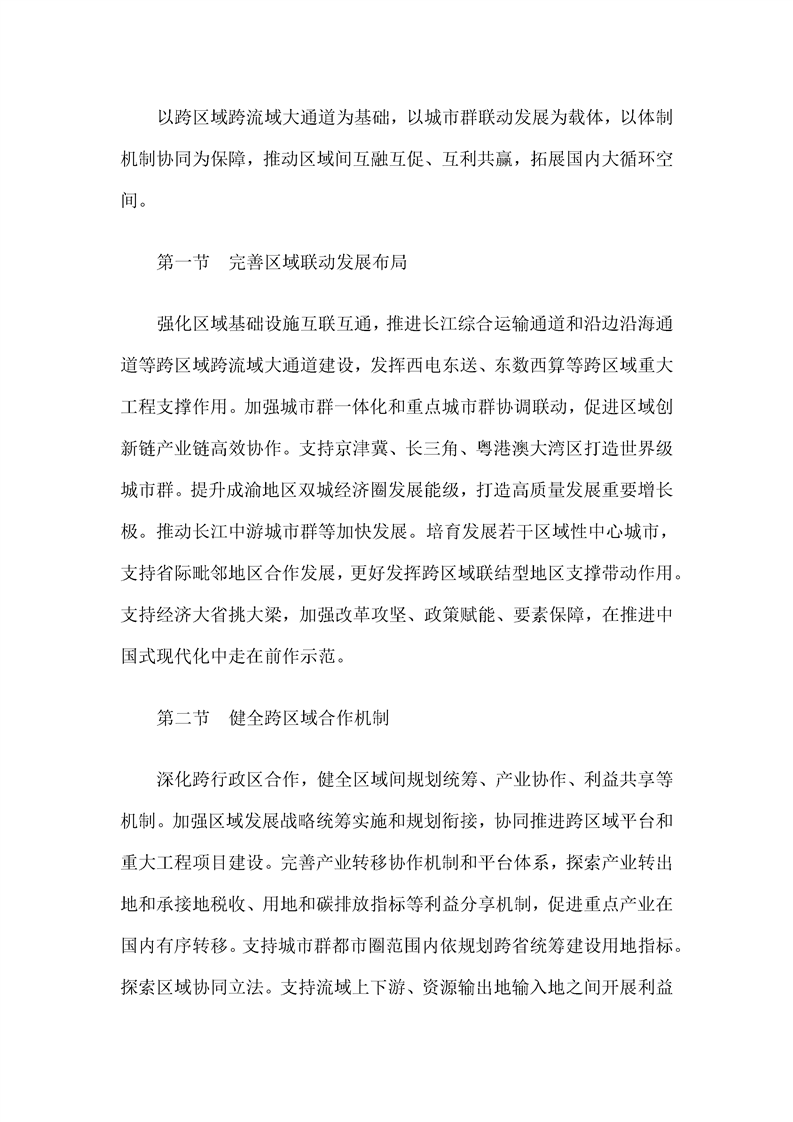 以跨区域跨流域大通道为基础，以城市群联动发展为载体，以体制机制协同为保障，推动区域间互融互促、互利共赢，拓展国内大循环空间。

第一节　完善区域联动发展布局

强化区域基础设施互联互通，推进长江综合运输通道和沿边沿海通道等跨区域跨流域大通道建设，发挥西电东送、东数西算等跨区域重大工程支撑作用。加强城市群一体化和重点城市群协调联动，促进区域创新链产业链高效协作。支持京津冀、长三角、粤港澳大湾区打造世界级城市群。提升成渝地区双城经济圈发展能级，打造高质量发展重要增长极。推动长江中游城市群等加快发展。培育发展若干区域性中心城市，支持省际毗邻地区合作发展，更好发挥跨区域联结型地区支撑带动作用。支持经济大省挑大梁，加强改革攻坚、政策赋能、要素保障，在推进中国式现代化中走在前作示范。

第二节　健全跨区域合作机制

深化跨行政区合作，健全区域间规划统筹、产业协作、利益共享等机制。加强区域发展战略统筹实施和规划衔接，协同推进跨区域平台和重大工程项目建设。完善产业转移协作机制和平台体系，探索产业转出地和承接地税收、用地和碳排放指标等利益分享机制，促进重点产业在国内有序转移。支持城市群都市圈范围内依规划跨省统筹建设用地指标。探索区域协同立法。支持流域上下游、资源输出地输入地之间开展利益